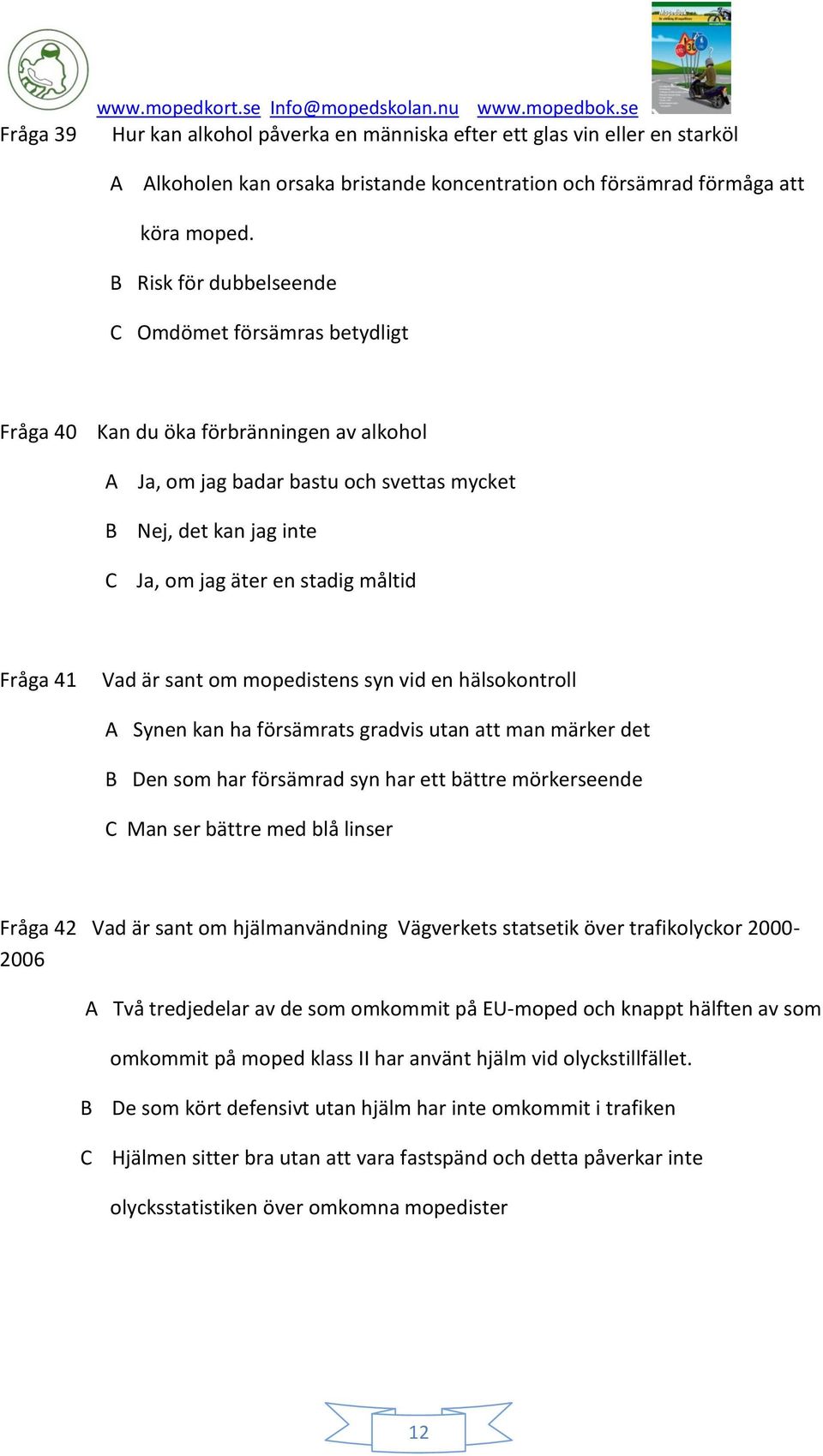 www.mopedkort.se Info@mopedskolan.nu www.mopedbok.se

Fråga 39 Hur kan alkohol påverka en människa efter ett glas vin eller en starköl

A Alkoholen kan orsaka bristande koncentration och försämrad förmåga att köra moped.

B Risk för dubbelseende

C Omdömet försämras betydligt

Fråga 40 Kan du öka förbränningen av alkohol

A Ja, om jag badar bastu och svettas mycket

B Nej, det kan jag inte

C Ja, om jag äter en stadig måltid

Fråga 41 Vad är sant om mopedistens syn vid en hälsokontroll

A Synen kan ha försämrats gradvis utan att man märker det

B Den som har försämrad syn har ett bättre mörkerseende

C Man ser bättre med blå linser

Fråga 42 Vad är sant om hjälmanvändning Vägverkets statsetik över trafikolyckor 2000-2006

A Två tredjedelar av de som omkommit på EU-moped och knappt hälften av som omkommit på moped klass II har använt hjälm vid olyckstillfället.

B De som kört defensivt utan hjälm har inte omkommit i trafiken

C Hjälmen sitter bra utan att vara fastspänd och detta påverkar inte olycksstatistiken över omkomna mopedister

12